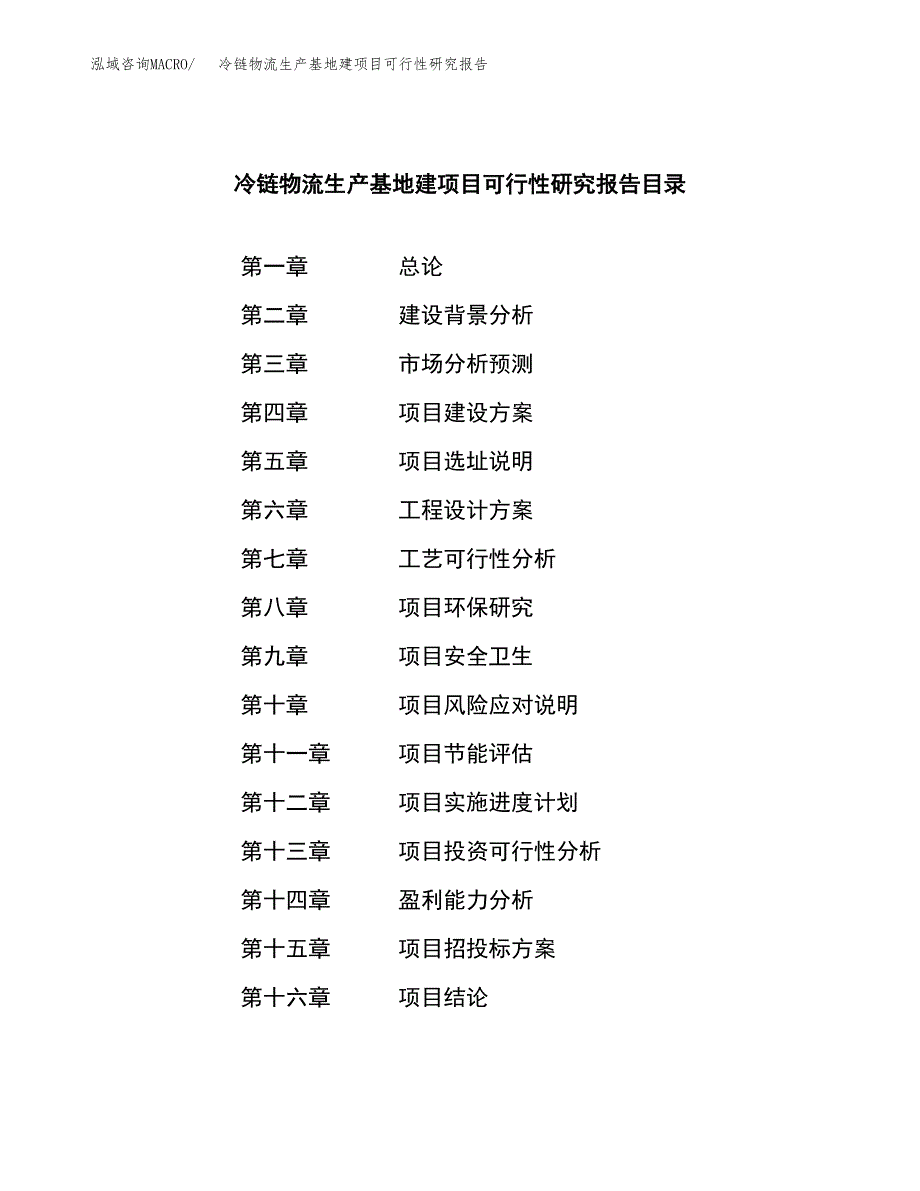 泓域咨询MACRO/ 冷链物流生产基地建项目可行性研究报告

冷链物流生产基地建项目可行性研究报告目录

第一章 总论
第二章 建设背景分析
第三章 市场分析预测
第四章 项目建设方案
第五章 项目选址说明
第六章 工程设计方案
第七章 工艺可行性分析
第八章 项目环保研究
第九章 项目安全卫生
第十章 项目风险应对说明
第十一章 项目节能评估
第十二章 项目实施进度计划
第十三章 项目投资可行性分析
第十四章 盈利能力分析
第十五章 项目招投标方案
第十六章 项目结论